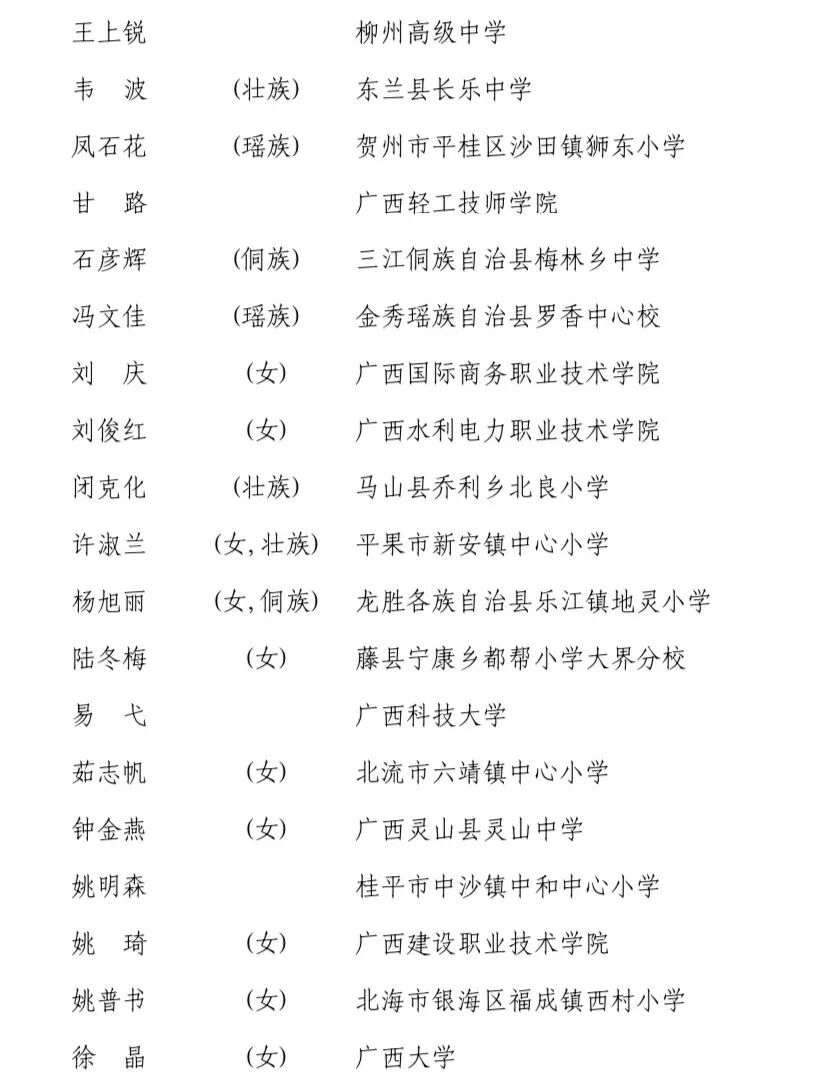 王上锐　　　　　　　　柳州高级中学
韦　波　　（壮族）　　东兰县长乐中学
凤石花　　（瑶族）　　贺州市平桂区沙田镇狮东小学
甘　路　　　　　　　　广西轻工技师学院
石彦辉　　（侗族）　　三江侗族自治县梅林乡中学
冯文佳　　（瑶族）　　金秀瑶族自治县罗香中心校
刘　庆　　（女）　　　广西国际商务职业技术学院
刘俊红　　（女）　　　广西水利电力职业技术学院
闭克化　　（壮族）　　马山县乔利乡北良小学
许淑兰　　（女，壮族）　平果市新安镇中心小学
杨旭丽　　（女，侗族）　龙胜各族自治县乐江镇地灵小学
陆冬梅　　（女）　　　藤县宁康乡都帮小学大界分校
易　弋　　　　　　　　广西科技大学
茹志帆　　（女）　　　北流市六靖镇中心小学
钟金燕　　（女）　　　广西灵山县灵山中学
姚明森　　　　　　　　桂平市中沙镇中和中心小学
姚　琦　　（女）　　　广西建设职业技术学院
姚普书　　（女）　　　北海市银海区福成镇西村小学
徐　晶　　（女）　　　广西大学